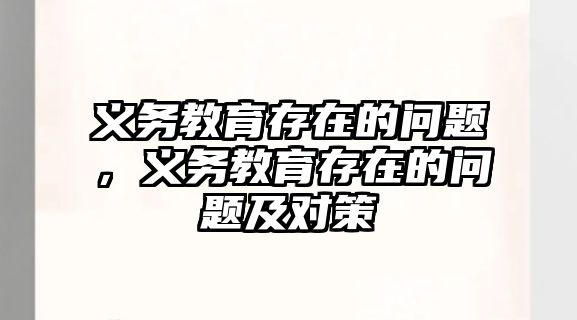 义务教育存在的问题，义务教育存在的问题及对策